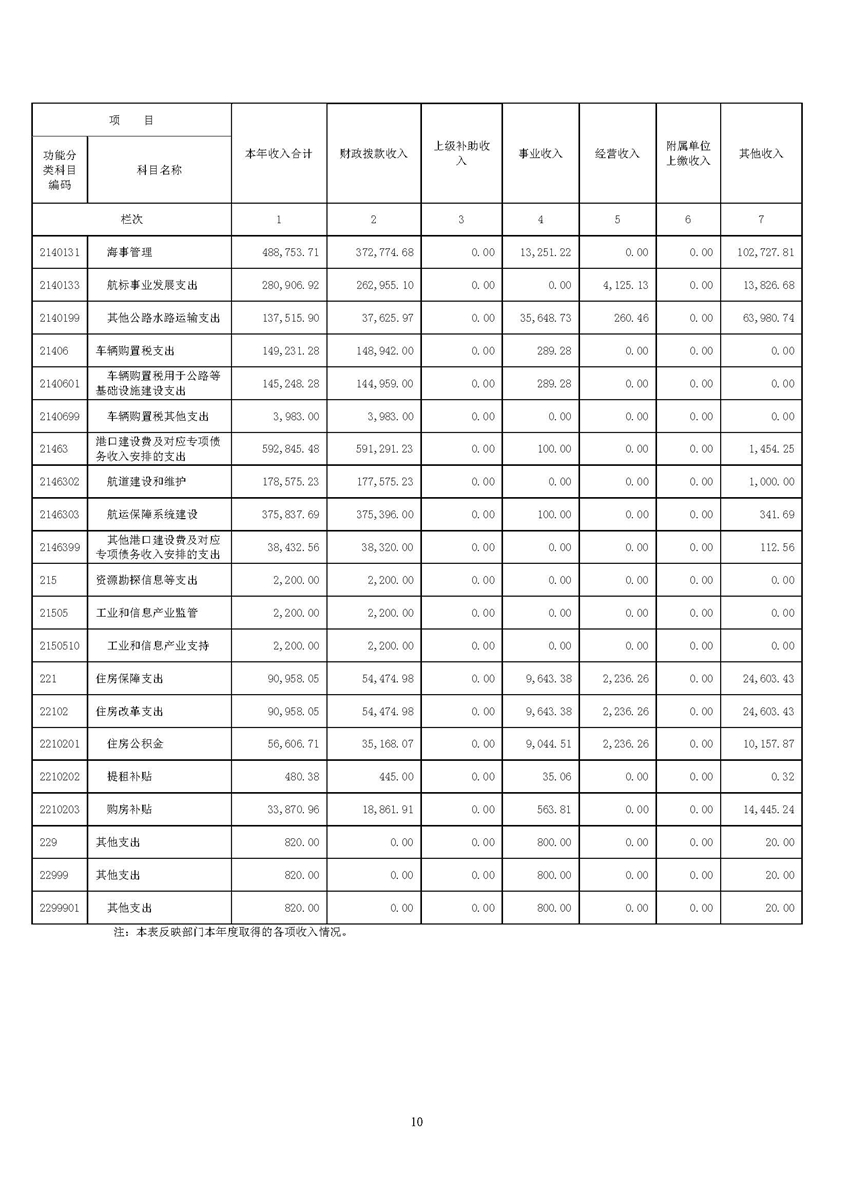 | 项 目 | | 本年收入合计 | 财政拨款收入 | 上级补助收入 | 事业收入 | 经营收入 | 附属单位上缴收入 | 其他收入 |
|---|---|---|---|---|---|---|---|---|
| 功能分类科目编码 | 科目名称 | | | | | | | |
| 栏次 | | 1 | 2 | 3 | 4 | 5 | 6 | 7 |
| 2140131 | 海事管理 | 488,753.71 | 372,774.68 | 0.00 | 13,251.22 | 0.00 | 0.00 | 102,727.81 |
| 2140133 | 航标事业发展支出 | 280,906.92 | 262,955.10 | 0.00 | 0.00 | 4,125.13 | 0.00 | 13,826.68 |
| 2140199 | 其他公路水路运输支出 | 137,515.90 | 37,625.97 | 0.00 | 35,648.73 | 260.46 | 0.00 | 63,980.74 |
| 21406 | 车辆购置税支出 | 149,231.28 | 148,942.00 | 0.00 | 289.28 | 0.00 | 0.00 | 0.00 |
| 2140601 | 车辆购置税用于公路等基础设施建设支出 | 145,248.28 | 144,959.00 | 0.00 | 289.28 | 0.00 | 0.00 | 0.00 |
| 2140699 | 车辆购置税其他支出 | 3,983.00 | 3,983.00 | 0.00 | 0.00 | 0.00 | 0.00 | 0.00 |
| 21463 | 港口建设费及对应专项债务收入安排的支出 | 592,845.48 | 591,291.23 | 0.00 | 100.00 | 0.00 | 0.00 | 1,454.25 |
| 2146302 | 航道建设和维护 | 178,575.23 | 177,575.23 | 0.00 | 0.00 | 0.00 | 0.00 | 1,000.00 |
| 2146303 | 航运保障系统建设 | 375,837.69 | 375,396.00 | 0.00 | 100.00 | 0.00 | 0.00 | 341.69 |
| 2146399 | 其他港口建设费及对应专项债务收入安排的支出 | 38,432.56 | 38,320.00 | 0.00 | 0.00 | 0.00 | 0.00 | 112.56 |
| 215 | 资源勘探信息等支出 | 2,200.00 | 2,200.00 | 0.00 | 0.00 | 0.00 | 0.00 | 0.00 |
| 21505 | 工业和信息产业监管 | 2,200.00 | 2,200.00 | 0.00 | 0.00 | 0.00 | 0.00 | 0.00 |
| 2150510 | 工业和信息产业支持 | 2,200.00 | 2,200.00 | 0.00 | 0.00 | 0.00 | 0.00 | 0.00 |
| 221 | 住房保障支出 | 90,958.05 | 54,474.98 | 0.00 | 9,643.38 | 2,236.26 | 0.00 | 24,603.43 |
| 22102 | 住房改革支出 | 90,958.05 | 54,474.98 | 0.00 | 9,643.38 | 2,236.26 | 0.00 | 24,603.43 |
| 2210201 | 住房公积金 | 56,606.71 | 35,168.07 | 0.00 | 9,044.51 | 2,236.26 | 0.00 | 10,157.87 |
| 2210202 | 提租补贴 | 480.38 | 445.00 | 0.00 | 35.06 | 0.00 | 0.00 | 0.32 |
| 2210203 | 购房补贴 | 33,870.96 | 18,861.91 | 0.00 | 563.81 | 0.00 | 0.00 | 14,445.24 |
| 229 | 其他支出 | 820.00 | 0.00 | 0.00 | 800.00 | 0.00 | 0.00 | 20.00 |
| 22999 | 其他支出 | 820.00 | 0.00 | 0.00 | 800.00 | 0.00 | 0.00 | 20.00 |
| 2299901 | 其他支出 | 820.00 | 0.00 | 0.00 | 800.00 | 0.00 | 0.00 | 20.00 |

注：本表反映部门本年度取得的各项收入情况。

10